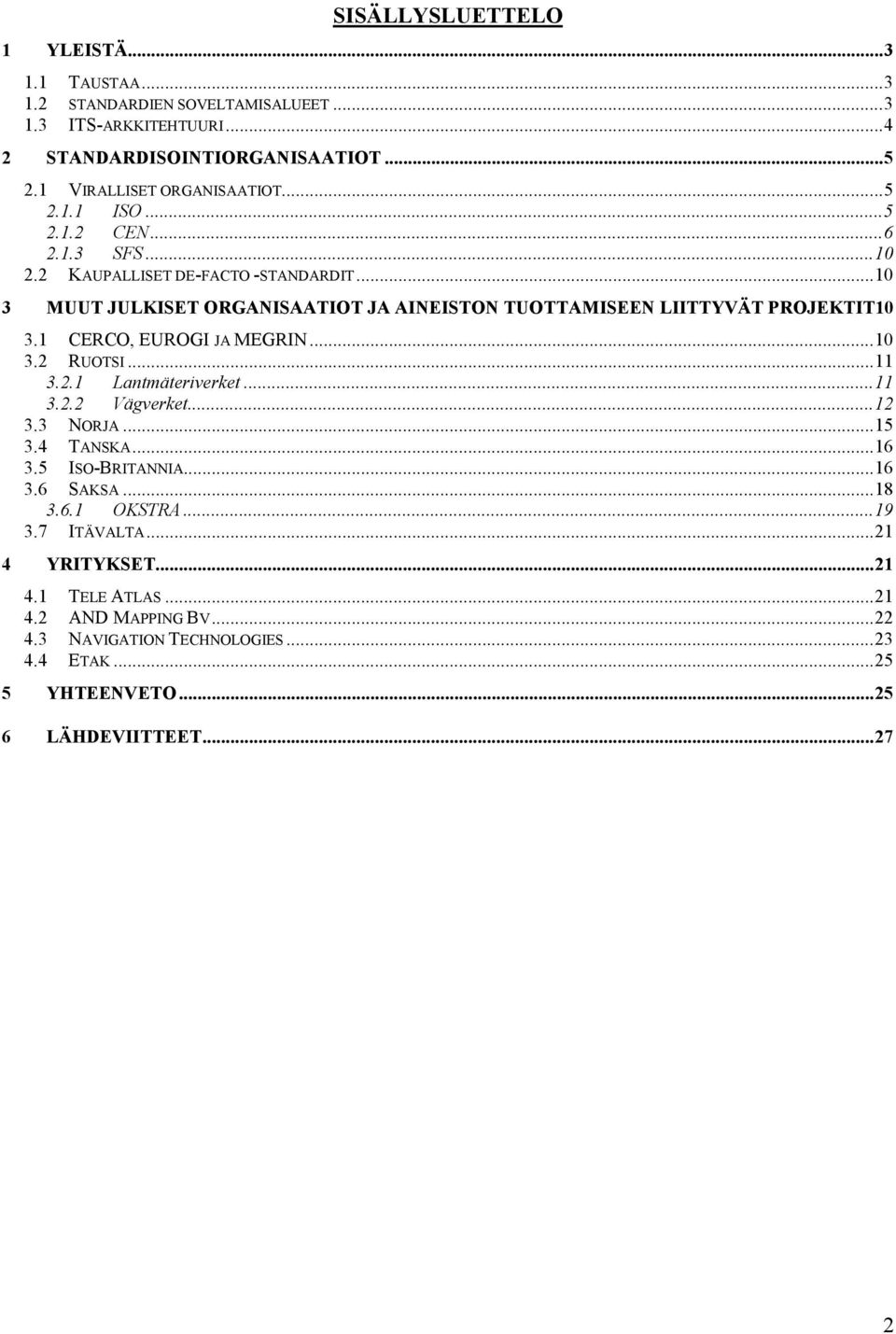 SISÄLLYSLUETTELO

1 YLEISTÄ...3
1.1 TAUSTAA...3
1.2 STANDARDIEN SOVELTAMISALUEET...3
1.3 ITS-ARKKITEHTUURI...4
2 STANDARDISOINTIORGANISAATIOT...5
2.1 VIRALLISET ORGANISAATIOT...5
2.1.1 ISO...5
2.1.2 CEN...6
2.1.3 SFS...10
2.2 KAUPALLISET DE-FACTO -STANDARDIT...10
3 MUUT JULKISET ORGANISAATIOT JA AINEISTON TUOTTAMISEEN LIITTYVÄT PROJEKTIT10
3.1 CERCO, EUROGI JA MEGRIN...10
3.2 RUOTSI...11
3.2.1 Lantmäteriverket...11
3.2.2 Vägverket...12
3.3 NORJA...15
3.4 TANSKA...16
3.5 ISO-BRITANNIA...16
3.6 SAKSA...18
3.6.1 OKSTRA...19
3.7 ITÄVALTA...21
4 YRITYKSET...21
4.1 TELE ATLAS...21
4.2 AND MAPPING BV...22
4.3 NAVIGATION TECHNOLOGIES...23
4.4 ETAK...25
5 YHTEENVETO...25
6 LÄHDEVIITTEET...27

2